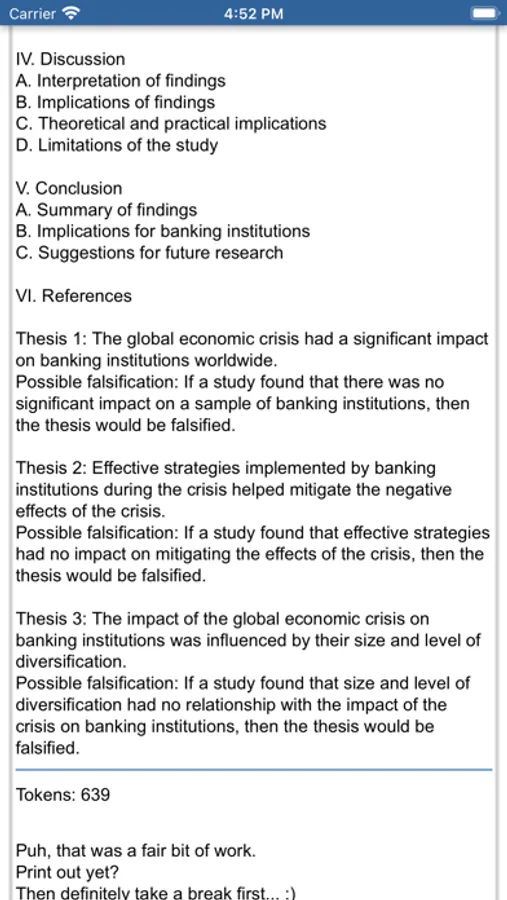 Carrier 4:52 PM

IV. Discussion
A. Interpretation of findings
B. Implications of findings
C. Theoretical and practical implications
D. Limitations of the study

V. Conclusion
A. Summary of findings
B. Implications for banking institutions
C. Suggestions for future research

VI. References

Thesis 1: The global economic crisis had a significant impact on banking institutions worldwide.
Possible falsification: If a study found that there was no significant impact on a sample of banking institutions, then the thesis would be falsified.

Thesis 2: Effective strategies implemented by banking institutions during the crisis helped mitigate the negative effects of the crisis.
Possible falsification: If a study found that effective strategies had no impact on mitigating the effects of the crisis, then the thesis would be falsified.

Thesis 3: The impact of the global economic crisis on banking institutions was influenced by their size and level of diversification.
Possible falsification: If a study found that size and level of diversification had no relationship with the impact of the crisis on banking institutions, then the thesis would be falsified.

Tokens: 639

Puh, that was a fair bit of work.
Print out yet?
Then definitely take a break first... :)